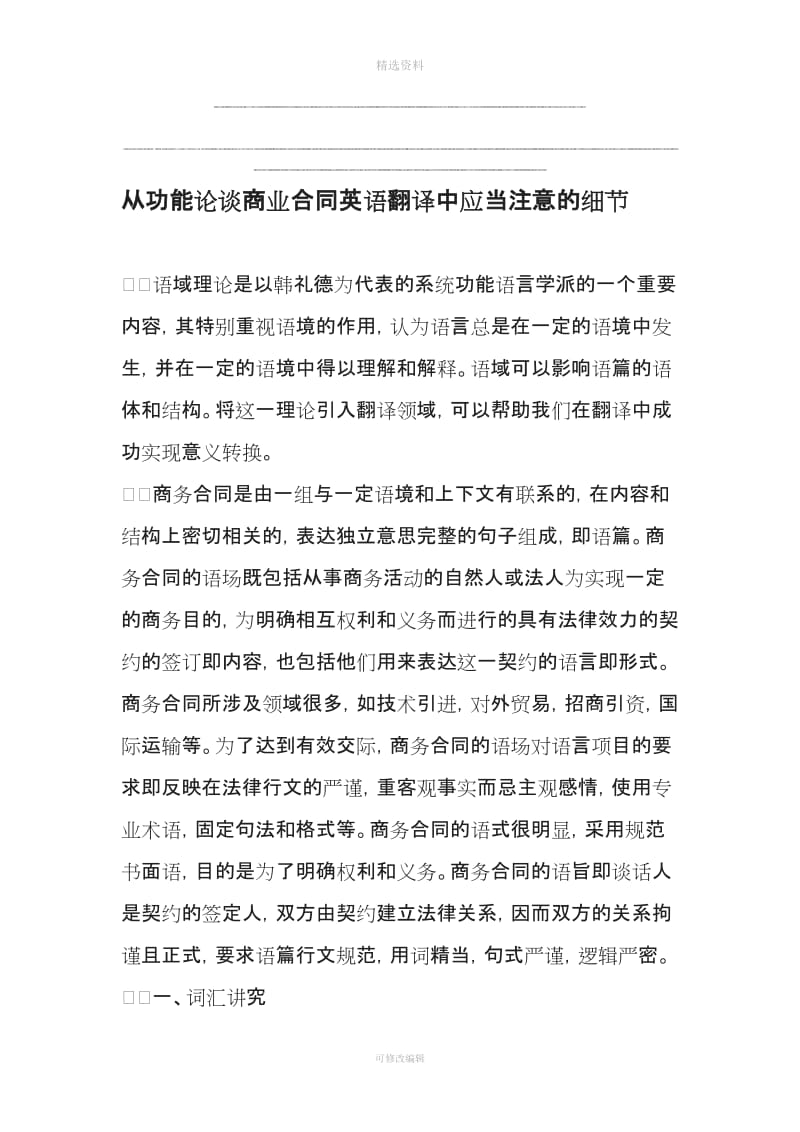 精选资料

从功能论谈商业合同英语翻译中应当注意的细节

□□语域理论是以韩礼德为代表的系统功能语言学派的一个重要内容，其特别重视语境的作用，认为语言总是在一定的语境中发生，并在一定的语境中得以理解和解释。语域可以影响语篇的语体和结构。将这一理论引入翻译领域，可以帮助我们在翻译中成功实现意义转换。

□□商务合同是由一组与一定语境和上下文有联系的，在内容和结构上密切相关的，表达独立意思完整的句子组成，即语篇。商务合同的语场既包括从事商务活动的自然人或法人为实现一定的商务目的，为明确相互权利和义务而进行的具有法律效力的契约的签订即内容，也包括他们用来表达这一契约的语言即形式。商务合同所涉及领域很多，如技术引进，对外贸易，招商引资，国际运输等。为了达到有效交际，商务合同的语场对语言项目的要求即反映在法律行文的严谨，重客观事实而忌主观感情，使用专业术语，固定句法和格式等。商务合同的语式很明显，采用规范书面语，目的是为了明确权利和义务。商务合同的语旨即谈话人是契约的签定人，双方由契约建立法律关系，因而双方的关系拘谨且正式，要求语篇行文规范，用词精当，句式严谨，逻辑严密。

□□一、词汇讲究

可修改编辑